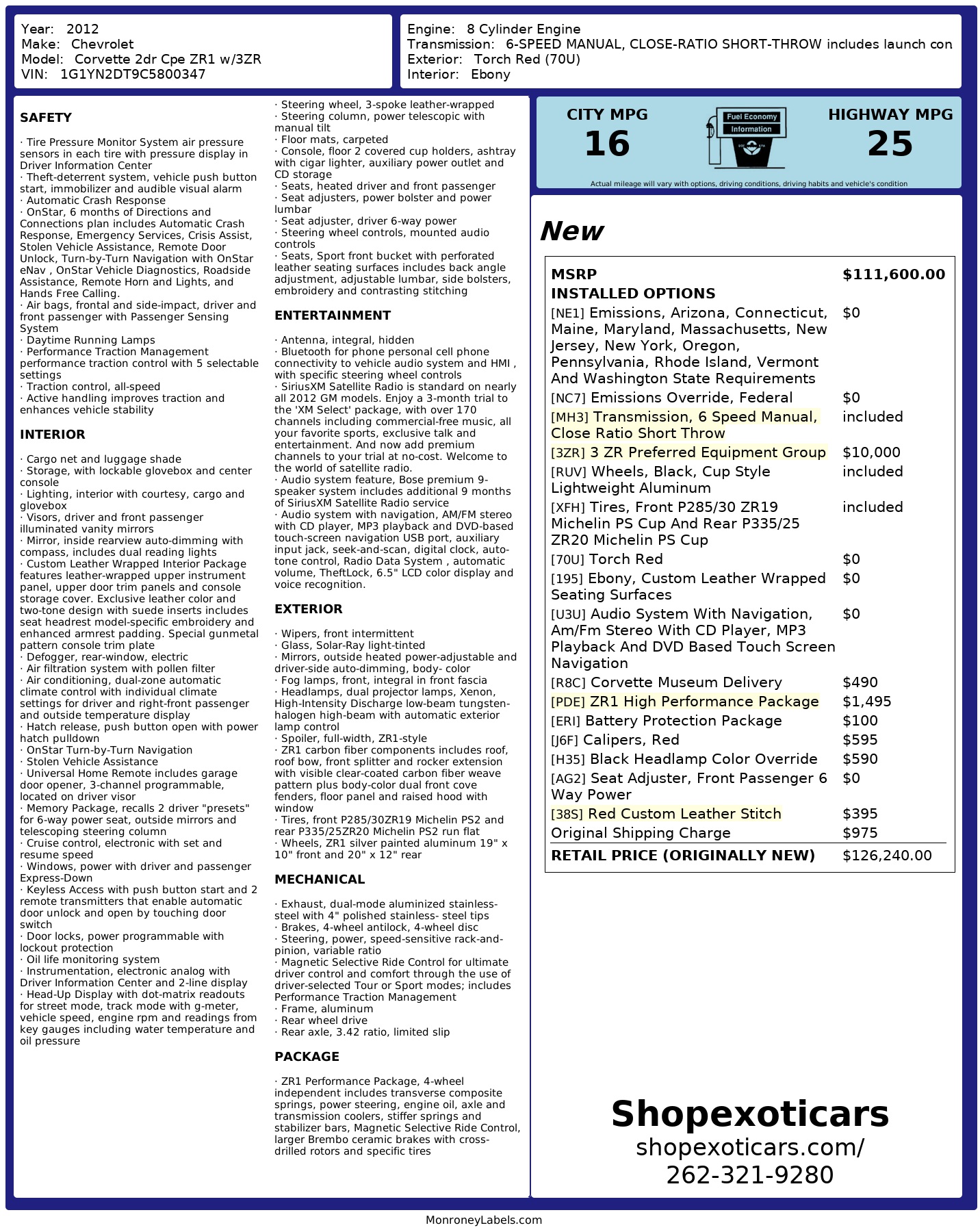 Year: 2012
Make: Chevrolet
Model: Corvette 2dr Cpe ZR1 w/3ZR
VIN: 1G1YN2DT9C5800347

Engine: 8 Cylinder Engine
Transmission: 6-SPEED MANUAL, CLOSE-RATIO SHORT-THROW includes launch con
Exterior: Torch Red (70U)
Interior: Ebony

SAFETY

· Tire Pressure Monitor System air pressure sensors in each tire with pressure display in Driver Information Center
· Theft-deterrent system, vehicle push button start, immobilizer and audible visual alarm
· Automatic Crash Response
· OnStar, 6 months of Directions and Connections plan includes Automatic Crash Response, Emergency Services, Crisis Assist, Stolen Vehicle Assistance, Remote Door Unlock, Turn-by-Turn Navigation with OnStar eNav , OnStar Vehicle Diagnostics, Roadside Assistance, Remote Horn and Lights, and Hands Free Calling.
· Air bags, frontal and side-impact, driver and front passenger with Passenger Sensing System
· Daytime Running Lamps
· Performance Traction Management performance traction control with 5 selectable settings
· Traction control, all-speed
· Active handling improves traction and enhances vehicle stability

INTERIOR

· Cargo net and luggage shade
· Storage, with lockable glovebox and center console
· Lighting, interior with courtesy, cargo and glovebox
· Visors, driver and front passenger illuminated vanity mirrors
· Mirror, inside rearview auto-dimming with compass, includes dual reading lights
· Custom Leather Wrapped Interior Package features leather-wrapped upper instrument panel, upper door trim panels and console storage cover. Exclusive leather color and two-tone design with suede inserts includes seat headrest model-specific embroidery and enhanced armrest padding. Special gunmetal pattern console trim plate
· Defogger, rear-window, electric
· Air filtration system with pollen filter
· Air conditioning, dual-zone automatic climate control with individual climate settings for driver and right-front passenger and outside temperature display
· Hatch release, push button open with power hatch pulldown
· OnStar Turn-by-Turn Navigation
· Stolen Vehicle Assistance
· Universal Home Remote includes garage door opener, 3-channel programmable, located on driver visor
· Memory Package, recalls 2 driver "presets" for 6-way power seat, outside mirrors and telescoping steering column
· Cruise control, electronic with set and resume speed
· Windows, power with driver and passenger Express-Down
· Keyless Access with push button start and 2 remote transmitters that enable automatic door unlock and open by touching door switch
· Door locks, power programmable with lockout protection
· Oil life monitoring system
· Instrumentation, electronic analog with Driver Information Center and 2-line display
· Head-Up Display with dot-matrix readouts for street mode, track mode with g-meter, vehicle speed, engine rpm and readings from key gauges including water temperature and oil pressure

· Steering wheel, 3-spoke leather-wrapped
· Steering column, power telescopic with manual tilt
· Floor mats, carpeted
· Console, floor 2 covered cup holders, ashtray with cigar lighter, auxiliary power outlet and CD storage
· Seats, heated driver and front passenger
· Seat adjusters, power bolster and power lumbar
· Seat adjuster, driver 6-way power
· Steering wheel controls, mounted audio controls
· Seats, Sport front bucket with perforated leather seating surfaces includes back angle adjustment, adjustable lumbar, side bolsters, embroidery and contrasting stitching

ENTERTAINMENT

· Antenna, integral, hidden
· Bluetooth for phone personal cell phone connectivity to vehicle audio system and HMI , with specific steering wheel controls
· SiriusXM Satellite Radio is standard on nearly all 2012 GM models. Enjoy a 3-month trial to the 'XM Select' package, with over 170 channels including commercial-free music, all your favorite sports, exclusive talk and entertainment. And now add premium channels to your trial at no-cost. Welcome to the world of satellite radio.
· Audio system feature, Bose premium 9-speaker system includes additional 9 months of SiriusXM Satellite Radio service
· Audio system with navigation, AM/FM stereo with CD player, MP3 playback and DVD-based touch-screen navigation USB port, auxiliary input jack, seek-and-scan, digital clock, auto-tone control, Radio Data System , automatic volume, TheftLock, 6.5" LCD color display and voice recognition.

EXTERIOR

· Wipers, front intermittent
· Glass, Solar-Ray light-tinted
· Mirrors, outside heated power-adjustable and driver-side auto-dimming, body- color
· Fog lamps, front, integral in front fascia
· Headlamps, dual projector lamps, Xenon, High-Intensity Discharge low-beam tungsten-halogen high-beam with automatic exterior lamp control
· Spoiler, full-width, ZR1-style
· ZR1 carbon fiber components includes roof, roof bow, front splitter and rocker extension with visible clear-coated carbon fiber weave pattern plus body-color dual front cove fenders, floor panel and raised hood with window
· Tires, front P285/30ZR19 Michelin PS2 and rear P335/25ZR20 Michelin PS2 run flat
· Wheels, ZR1 silver painted aluminum 19" x 10" front and 20" x 12" rear

MECHANICAL

· Exhaust, dual-mode aluminized stainless-steel with 4" polished stainless- steel tips
· Brakes, 4-wheel antilock, 4-wheel disc
· Steering, power, speed-sensitive rack-and-pinion, variable ratio
· Magnetic Selective Ride Control for ultimate driver control and comfort through the use of driver-selected Tour or Sport modes; includes Performance Traction Management
· Frame, aluminum
· Rear wheel drive
· Rear axle, 3.42 ratio, limited slip

PACKAGE

· ZR1 Performance Package, 4-wheel independent includes transverse composite springs, power steering, engine oil, axle and transmission coolers, stiffer springs and stabilizer bars, Magnetic Selective Ride Control, larger Brembo ceramic brakes with cross-drilled rotors and specific tires

CITY MPG
16
Fuel Economy Information
HIGHWAY MPG
25
Actual mileage will vary with options, driving conditions, driving habits and vehicle's condition

New

| MSRP | $111,600.00 |
|---|---|
| INSTALLED OPTIONS | |
| [NE1] Emissions, Arizona, Connecticut, Maine, Maryland, Massachusetts, New Jersey, New York, Oregon, Pennsylvania, Rhode Island, Vermont And Washington State Requirements | $0 |
| [NC7] Emissions Override, Federal | $0 |
| [MH3] Transmission, 6 Speed Manual, Close Ratio Short Throw | included |
| [3ZR] 3 ZR Preferred Equipment Group | $10,000 |
| [RUV] Wheels, Black, Cup Style Lightweight Aluminum | included |
| [XFH] Tires, Front P285/30 ZR19 Michelin PS Cup And Rear P335/25 ZR20 Michelin PS Cup | included |
| [70U] Torch Red | $0 |
| [195] Ebony, Custom Leather Wrapped Seating Surfaces | $0 |
| [U3U] Audio System With Navigation, Am/Fm Stereo With CD Player, MP3 Playback And DVD Based Touch Screen Navigation | $0 |
| [R8C] Corvette Museum Delivery | $490 |
| [PDE] ZR1 High Performance Package | $1,495 |
| [ERI] Battery Protection Package | $100 |
| [J6F] Calipers, Red | $595 |
| [H35] Black Headlamp Color Override | $590 |
| [AG2] Seat Adjuster, Front Passenger 6 Way Power | $0 |
| [38S] Red Custom Leather Stitch | $395 |
| Original Shipping Charge | $975 |
| RETAIL PRICE (ORIGINALLY NEW) | $126,240.00 |

Shopexoticars
shopexoticars.com/
262-321-9280

MonroneyLabels.com